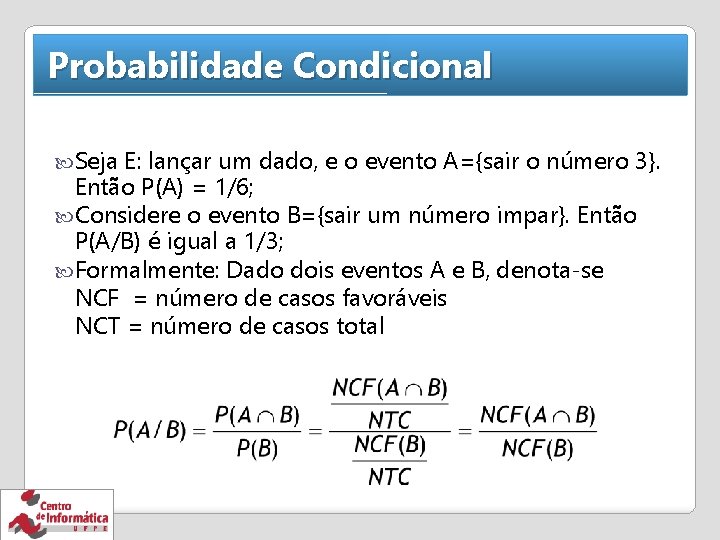 Probabilidade Condicional

Seja E: lançar um dado, e o evento A={sair o número 3}. Então P(A) = 1/6;

Considere o evento B={sair um número impar}. Então P(A/B) é igual a 1/3;

Formalmente: Dado dois eventos A e B, denota-se
NCF = número de casos favoráveis
NCT = número de casos total

$P(A/B) = \frac{P(A \cap B)}{P(B)} = \frac{\frac{NCF(A \cap B)}{NTC}}{\frac{NCF(B)}{NTC}} = \frac{NCF(A \cap B)}{NCF(B)}$

Centro de Informática UFPE